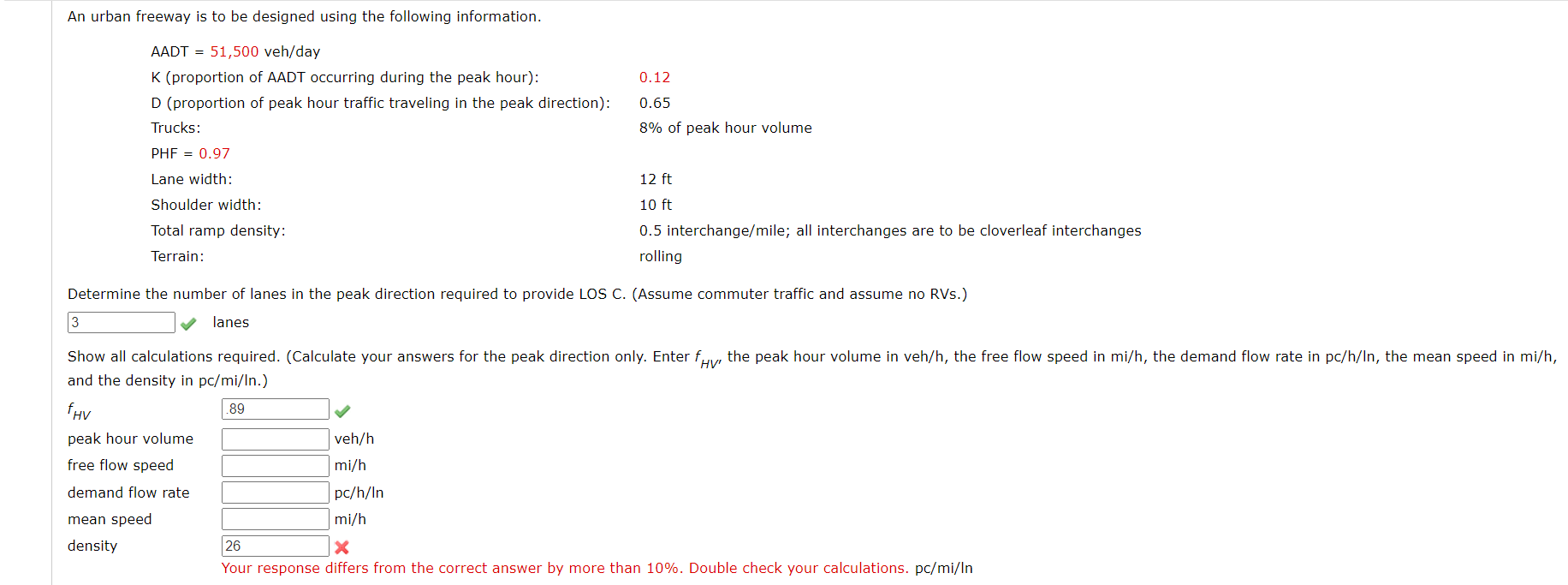 An urban freeway is to be designed using the following information.

AADT = 51,500 veh/day
K (proportion of AADT occurring during the peak hour): 0.12
D (proportion of peak hour traffic traveling in the peak direction): 0.65
Trucks: 8% of peak hour volume
PHF = 0.97
Lane width: 12 ft
Shoulder width: 10 ft
Total ramp density: 0.5 interchange/mile; all interchanges are to be cloverleaf interchanges
Terrain: rolling

Determine the number of lanes in the peak direction required to provide LOS C. (Assume commuter traffic and assume no RVs.)

3 lanes

Show all calculations required. (Calculate your answers for the peak direction only. Enter $f_{HV}$, the peak hour volume in veh/h, the free flow speed in mi/h, the demand flow rate in pc/h/ln, the mean speed in mi/h, and the density in pc/mi/ln.)

$f_{HV}$ .89
peak hour volume veh/h
free flow speed mi/h
demand flow rate pc/h/ln
mean speed mi/h
density 26
Your response differs from the correct answer by more than 10%. Double check your calculations. pc/mi/ln